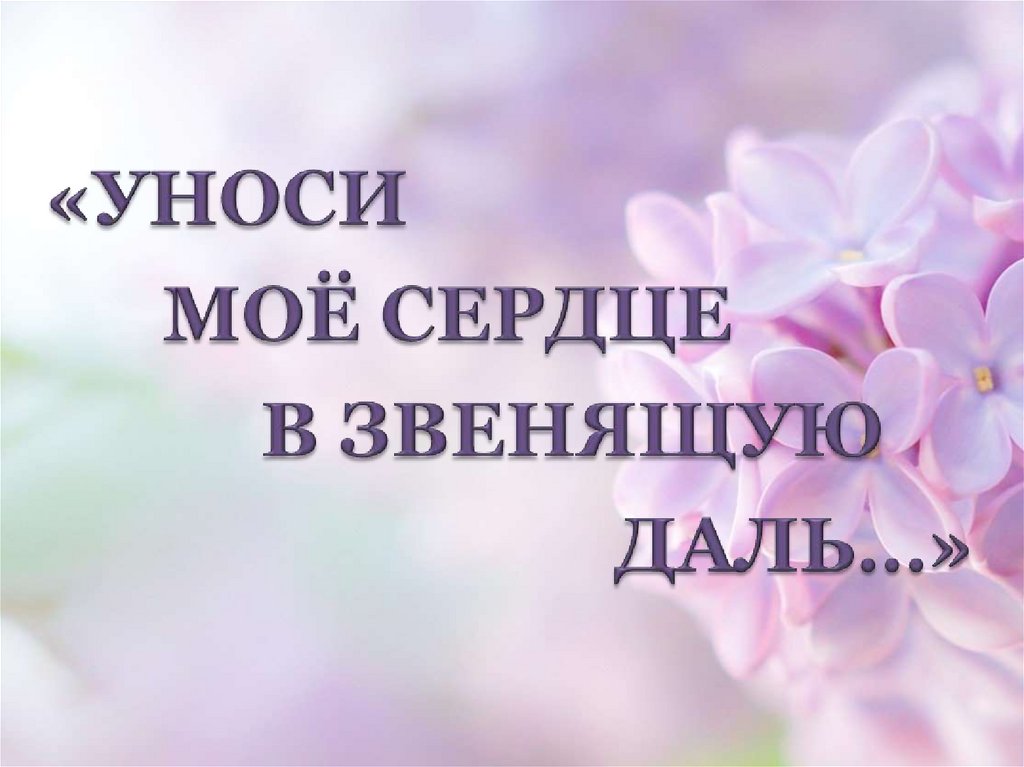 «УНОСИ
МОЁ СЕРДЦЕ
В ЗВЕНЯЩУЮ
ДАЛЬ...»